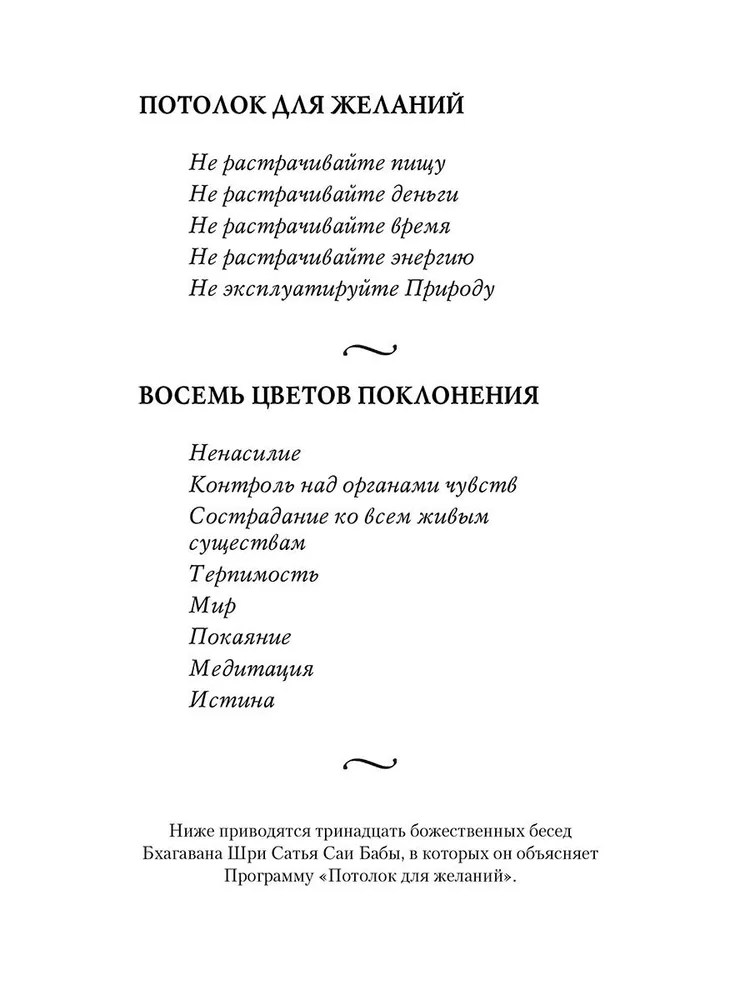 ПОТОЛОК ДЛЯ ЖЕЛАНИЙ

Не растрачивайте пищу
Не растрачивайте деньги
Не растрачивайте время
Не растрачивайте энергию
Не эксплуатируйте Природу

ВОСЕМЬ ЦВЕТОВ ПОКЛОНЕНИЯ

Ненасилие
Контроль над органами чувств
Сострадание ко всем живым существам
Терпимость
Мир
Покаяние
Медитация
Истина

Ниже приводятся тринадцать божественных бесед Бхагавана Шри Сатья Саи Бабы, в которых он объясняет Программу «Потолок для желаний».